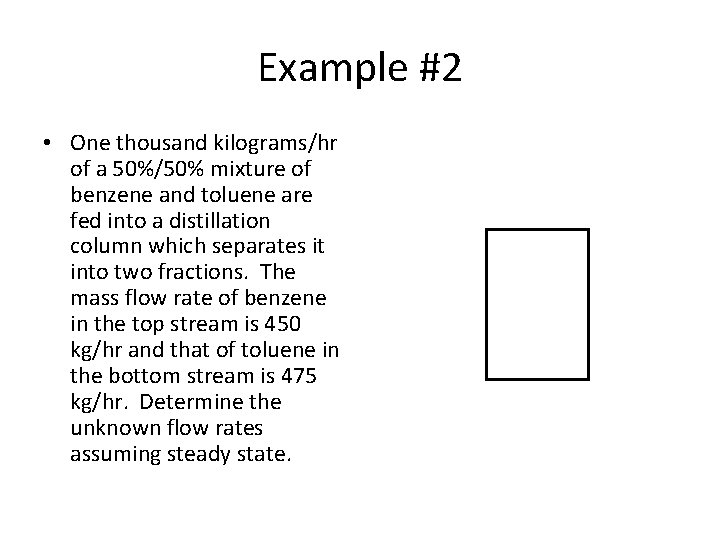 Example #2

• One thousand kilograms/hr of a 50%/50% mixture of benzene and toluene are fed into a distillation column which separates it into two fractions. The mass flow rate of benzene in the top stream is 450 kg/hr and that of toluene in the bottom stream is 475 kg/hr. Determine the unknown flow rates assuming steady state.